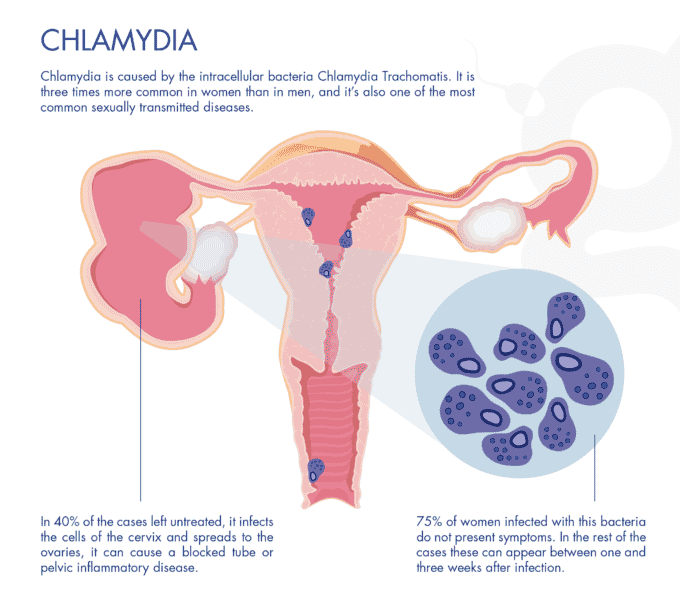 CHLAMYDIA

Chlamydia is caused by the intracellular bacteria Chlamydia Trachomatis. It is three times more common in women than in men, and it's also one of the most common sexually transmitted diseases.

In 40% of the cases left untreated, it infects the cells of the cervix and spreads to the ovaries, it can cause a blocked tube or pelvic inflammatory disease.

75% of women infected with this bacteria do not present symptoms. In the rest of the cases these can appear between one and three weeks after infection.